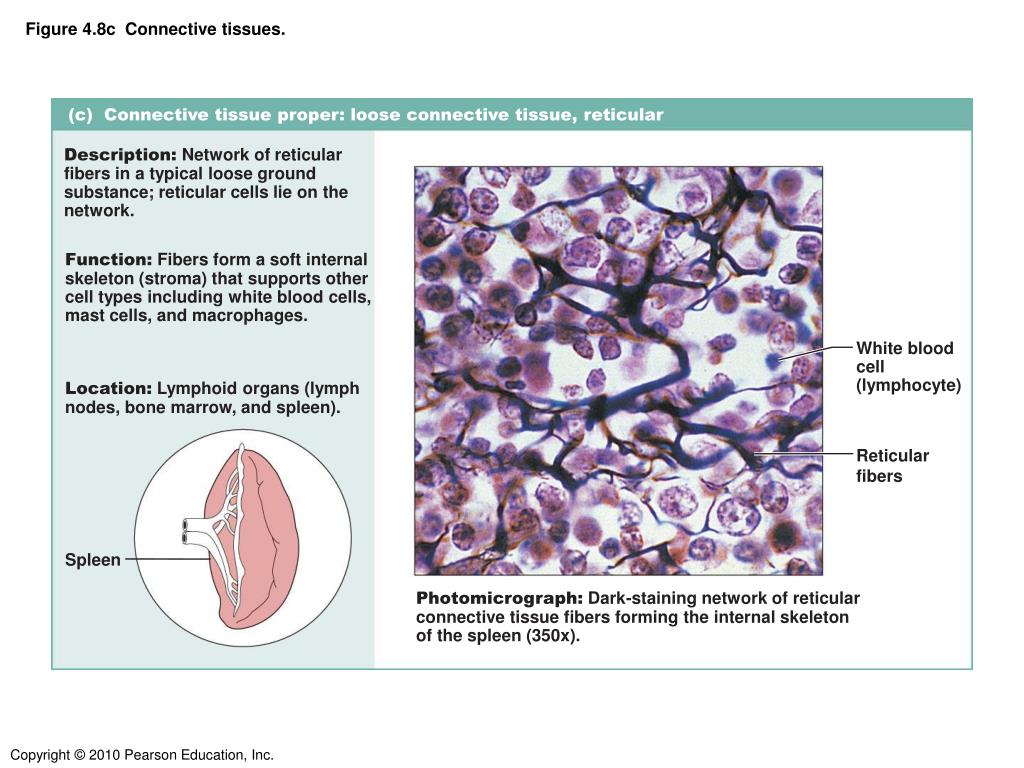 Figure 4.8c Connective tissues.

(c) Connective tissue proper: loose connective tissue, reticular

Description: Network of reticular fibers in a typical loose ground substance; reticular cells lie on the network.

Function: Fibers form a soft internal skeleton (stroma) that supports other cell types including white blood cells, mast cells, and macrophages.

Location: Lymphoid organs (lymph nodes, bone marrow, and spleen).

Spleen

White blood cell (lymphocyte)

Reticular fibers

Photomicrograph: Dark-staining network of reticular connective tissue fibers forming the internal skeleton of the spleen (350x).

Copyright © 2010 Pearson Education, Inc.